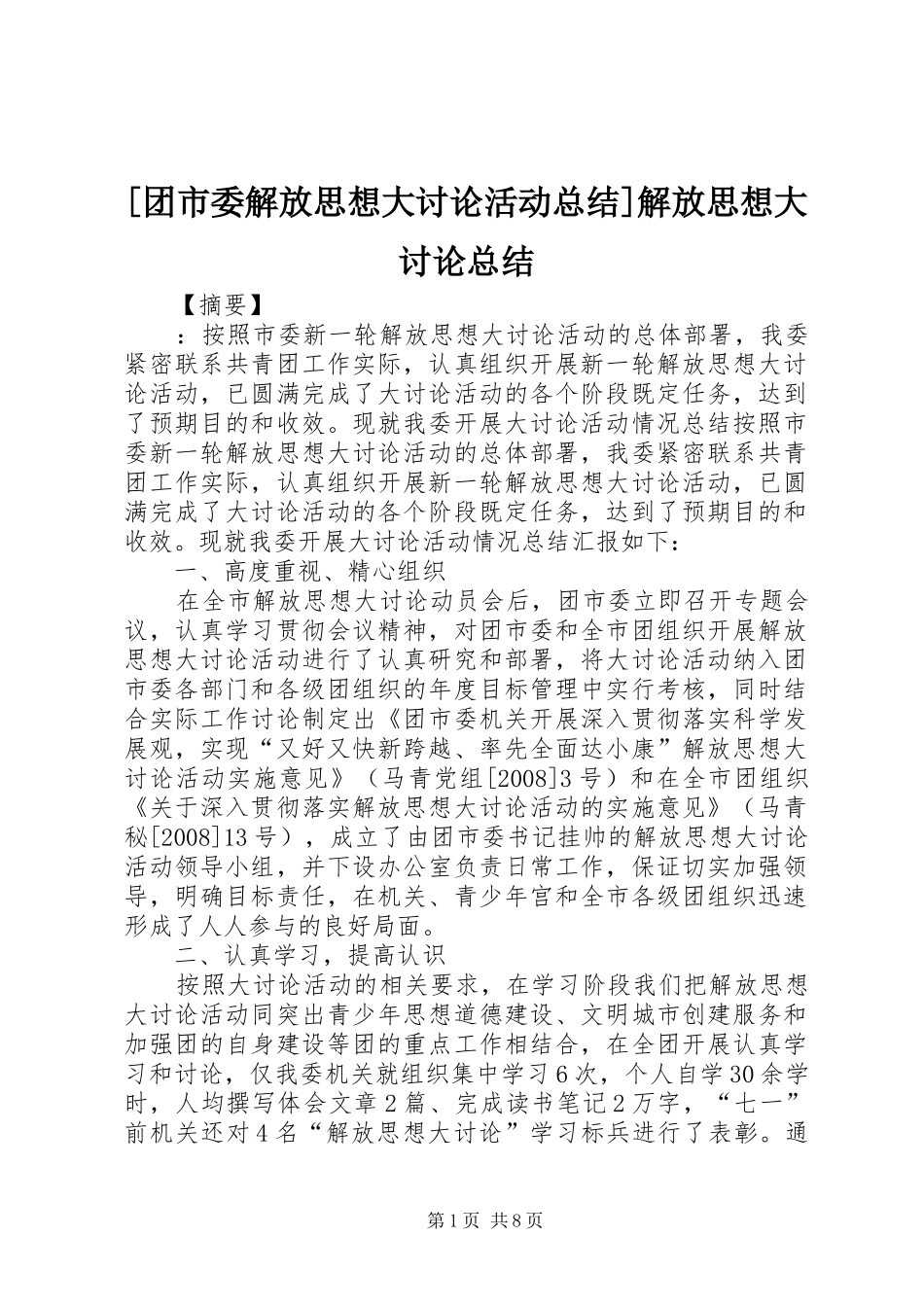 [团市委解放思想大讨论活动总结]解放思想大讨论总结

【摘要】

：按照市委新一轮解放思想大讨论活动的总体部署，我委紧密联系共青团工作实际，认真组织开展新一轮解放思想大讨论活动，已圆满完成了大讨论活动的各个阶段既定任务，达到了预期目的和收效。现就我委开展大讨论活动情况总结按照市委新一轮解放思想大讨论活动的总体部署，我委紧密联系共青团工作实际，认真组织开展新一轮解放思想大讨论活动，已圆满完成了大讨论活动的各个阶段既定任务，达到了预期目的和收效。现就我委开展大讨论活动情况总结汇报如下：

一、高度重视、精心组织

在全市解放思想大讨论动员会后，团市委立即召开专题会议，认真学习贯彻会议精神，对团市委和全市团组织开展解放思想大讨论活动进行了认真研究和部署，将大讨论活动纳入团市委各部门和各级团组织的年度目标管理中实行考核，同时结合实际工作讨论制定出《团市委机关开展深入贯彻落实科学发展观，实现“又好又快新跨越、率先全面达小康”解放思想大讨论活动实施意见》（马青党组[2008]3号）和在全市团组织《关于深入贯彻落实解放思想大讨论活动的实施意见》（马青秘[2008]13号），成立了由团市委书记挂帅的解放思想大讨论活动领导小组，并下设办公室负责日常工作，保证切实加强领导，明确目标责任，在机关、青少年宫和全市各级团组织迅速形成了人人参与的良好局面。

二、认真学习，提高认识

按照大讨论活动的相关要求，在学习阶段我们把解放思想大讨论活动同突出青少年思想道德建设、文明城市创建服务和加强团的自身建设等团的重点工作相结合，在全团开展认真学习和讨论，仅我委机关就组织集中学习6次，个人自学30余学时，人均撰写体会文章2篇、完成读书笔记2万字，“七一”前机关还对4名“解放思想大讨论”学习标兵进行了表彰。通

第1页 共8页